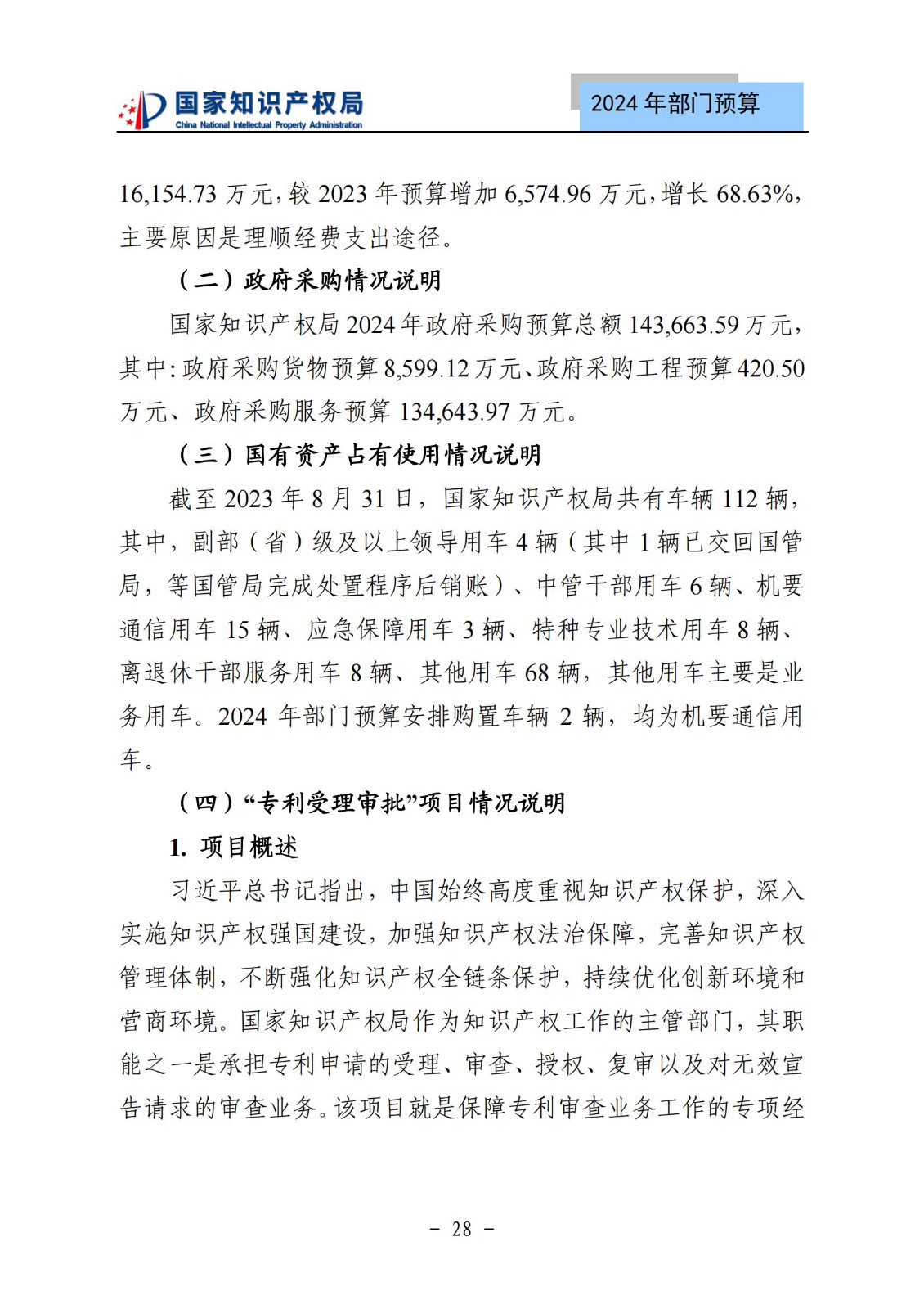 国家知识产权局
China National Intellectual Property Administration

2024 年部门预算

16,154.73 万元，较 2023 年预算增加 6,574.96 万元，增长 68.63%，主要原因是理顺经费支出途径。

（二）政府采购情况说明

国家知识产权局 2024 年政府采购预算总额 143,663.59 万元，其中：政府采购货物预算 8,599.12 万元、政府采购工程预算 420.50 万元、政府采购服务预算 134,643.97 万元。

（三）国有资产占有使用情况说明

截至 2023 年 8 月 31 日，国家知识产权局共有车辆 112 辆，其中，副部（省）级及以上领导用车 4 辆（其中 1 辆已交回国管局，等国管局完成处置程序后销账）、中管干部用车 6 辆、机要通信用车 15 辆、应急保障用车 3 辆、特种专业技术用车 8 辆、离退休干部服务用车 8 辆、其他用车 68 辆，其他用车主要是业务用车。2024 年部门预算安排购置车辆 2 辆，均为机要通信用车。

（四）“专利受理审批”项目情况说明

1. 项目概述

习近平总书记指出，中国始终高度重视知识产权保护，深入实施知识产权强国建设，加强知识产权法治保障，完善知识产权管理体制，不断强化知识产权全链条保护，持续优化创新环境和营商环境。国家知识产权局作为知识产权工作的主管部门，其职能之一是承担专利申请的受理、审查、授权、复审以及对无效宣告请求的审查业务。该项目就是保障专利审查业务工作的专项经

- 28 -